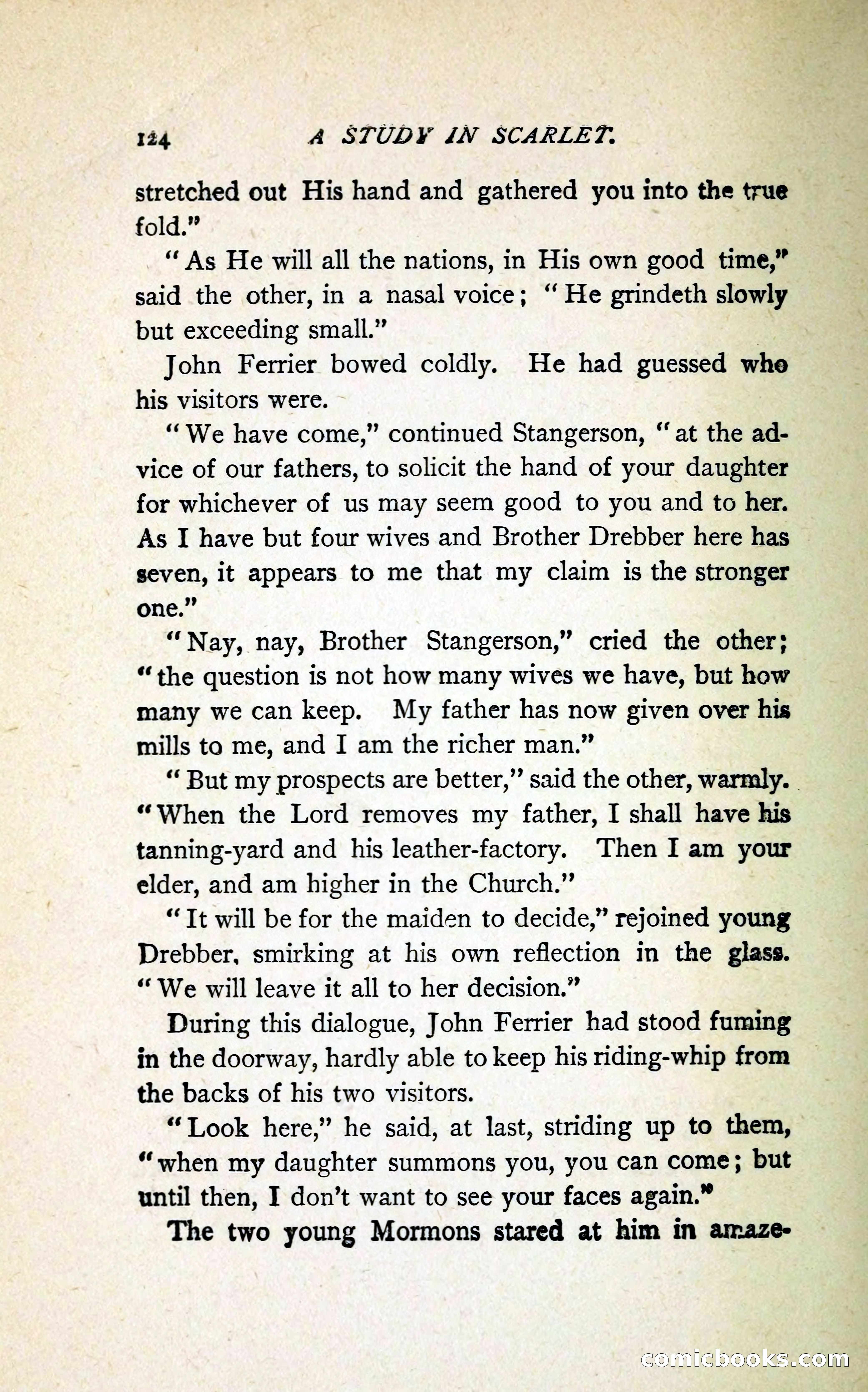 124 A STUDY IN SCARLET.

stretched out His hand and gathered you into the true fold."

"As He will all the nations, in His own good time," said the other, in a nasal voice; "He grindeth slowly but exceeding small."

John Ferrier bowed coldly. He had guessed who his visitors were.

"We have come," continued Stangerson, "at the advice of our fathers, to solicit the hand of your daughter for whichever of us may seem good to you and to her. As I have but four wives and Brother Drebber here has seven, it appears to me that my claim is the stronger one."

"Nay, nay, Brother Stangerson," cried the other; "the question is not how many wives we have, but how many we can keep. My father has now given over his mills to me, and I am the richer man."

"But my prospects are better," said the other, warmly. "When the Lord removes my father, I shall have his tanning-yard and his leather-factory. Then I am your elder, and am higher in the Church."

"It will be for the maiden to decide," rejoined young Drebber, smirking at his own reflection in the glass. "We will leave it all to her decision."

During this dialogue, John Ferrier had stood fuming in the doorway, hardly able to keep his riding-whip from the backs of his two visitors.

"Look here," he said, at last, striding up to them, "when my daughter summons you, you can come; but until then, I don't want to see your faces again."

The two young Mormons stared at him in amaze-

comicbooks.com